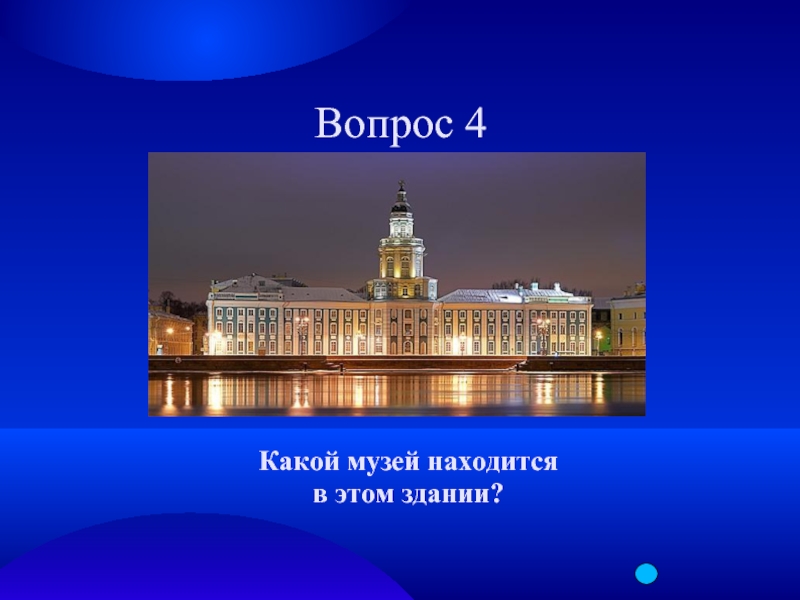 Вопрос 4

Какой музей находится в этом здании?